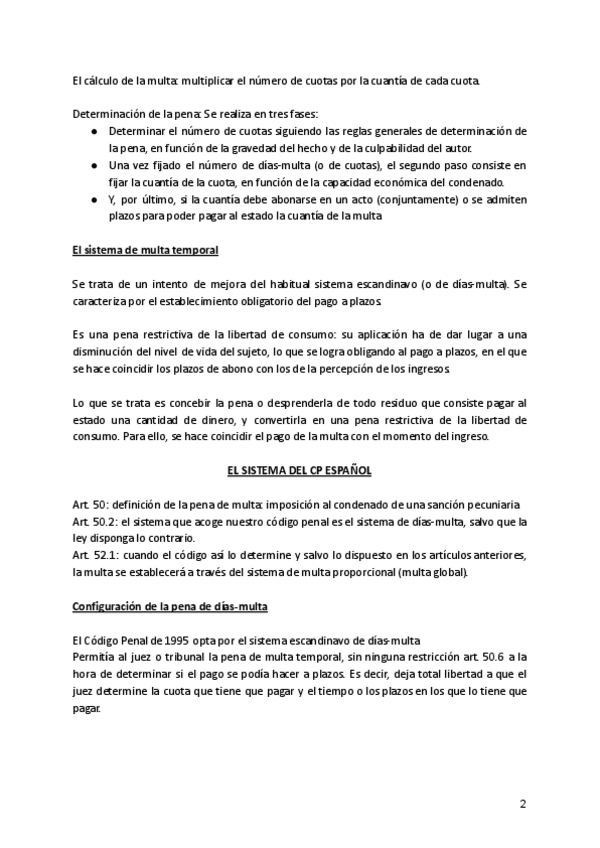 El cálculo de la multa: multiplicar el número de cuotas por la cuantía de cada cuota.

Determinación de la pena: Se realiza en tres fases:
● Determinar el número de cuotas siguiendo las reglas generales de determinación de la pena, en función de la gravedad del hecho y de la culpabilidad del autor.
● Una vez fijado el número de días-multa (o de cuotas), el segundo paso consiste en fijar la cuantía de la cuota, en función de la capacidad económica del condenado.
● Y, por último, si la cuantía debe abonarse en un acto (conjuntamente) o se admiten plazos para poder pagar al estado la cuantía de la multa

El sistema de multa temporal

Se trata de un intento de mejora del habitual sistema escandinavo (o de días-multa). Se caracteriza por el establecimiento obligatorio del pago a plazos.

Es una pena restrictiva de la libertad de consumo: su aplicación ha de dar lugar a una disminución del nivel de vida del sujeto, lo que se logra obligando al pago a plazos, en el que se hace coincidir los plazos de abono con los de la percepción de los ingresos.

Lo que se trata es concebir la pena o desprenderla de todo residuo que consiste pagar al estado una cantidad de dinero, y convertirla en una pena restrictiva de la libertad de consumo. Para ello, se hace coincidir el pago de la multa con el momento del ingreso.

EL SISTEMA DEL CP ESPAÑOL

Art. 50: definición de la pena de multa: imposición al condenado de una sanción pecuniaria
Art. 50.2: el sistema que acoge nuestro código penal es el sistema de días-multa, salvo que la ley disponga lo contrario.
Art. 52.1: cuando el código así lo determine y salvo lo dispuesto en los artículos anteriores, la multa se establecerá a través del sistema de multa proporcional (multa global).

Configuración de la pena de días-multa

El Código Penal de 1995 opta por el sistema escandinavo de días-multa
Permitía al juez o tribunal la pena de multa temporal, sin ninguna restricción art. 50.6 a la hora de determinar si el pago se podía hacer a plazos. Es decir, deja total libertad a que el juez determine la cuota que tiene que pagar y el tiempo o los plazos en los que lo tiene que pagar.

2